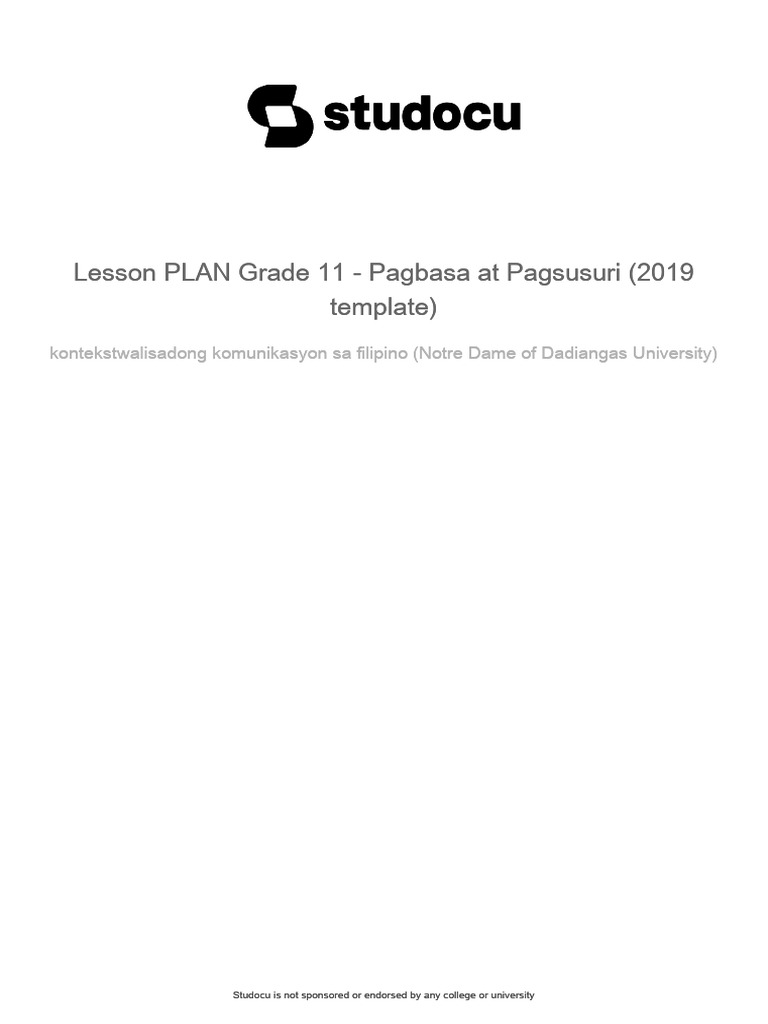 studocu

Lesson PLAN Grade 11 - Pagbasa at Pagsusuri (2019 template)

kontekstwalisadong komunikasyon sa filipino (Notre Dame of Dadiangas University)

Studocu is not sponsored or endorsed by any college or university